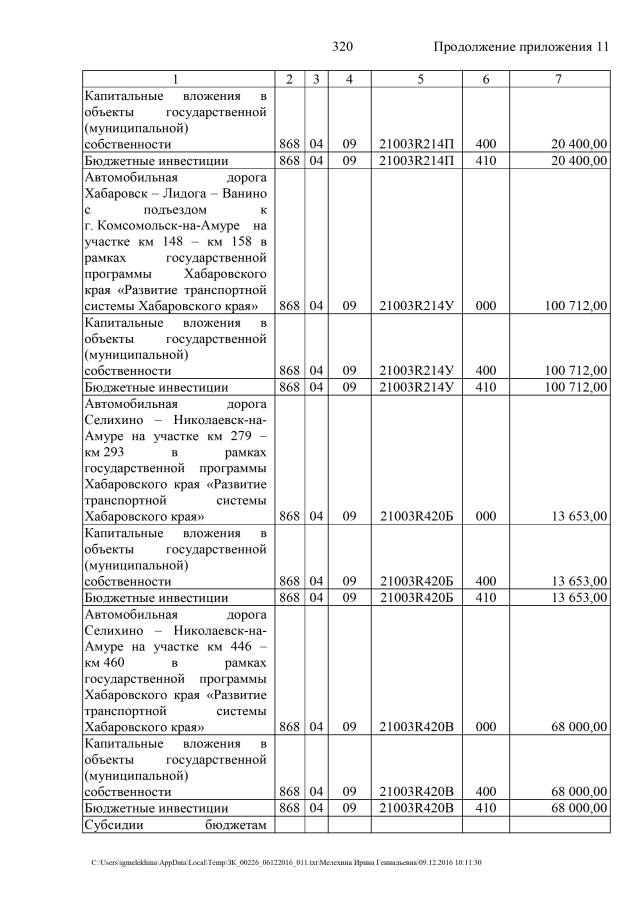 320 Продолжение приложения 11

| 1 | 2 | 3 | 4 | 5 | 6 | 7 |
|---|---|---|---|---|---|---|
| Капитальные вложения в объекты государственной (муниципальной) собственности | 868 | 04 | 09 | 21003R214П | 400 | 20 400,00 |
| Бюджетные инвестиции | 868 | 04 | 09 | 21003R214П | 410 | 20 400,00 |
| Автомобильная дорога Хабаровск – Лидога – Ванино с подъездом к г. Комсомольск-на-Амуре на участке км 148 – км 158 в рамках государственной программы Хабаровского края «Развитие транспортной системы Хабаровского края» | 868 | 04 | 09 | 21003R214У | 000 | 100 712,00 |
| Капитальные вложения в объекты государственной (муниципальной) собственности | 868 | 04 | 09 | 21003R214У | 400 | 100 712,00 |
| Бюджетные инвестиции | 868 | 04 | 09 | 21003R214У | 410 | 100 712,00 |
| Автомобильная дорога Селихино – Николаевск-на-Амуре на участке км 279 – км 293 в рамках государственной программы Хабаровского края «Развитие транспортной системы Хабаровского края» | 868 | 04 | 09 | 21003R420Б | 000 | 13 653,00 |
| Капитальные вложения в объекты государственной (муниципальной) собственности | 868 | 04 | 09 | 21003R420Б | 400 | 13 653,00 |
| Бюджетные инвестиции | 868 | 04 | 09 | 21003R420Б | 410 | 13 653,00 |
| Автомобильная дорога Селихино – Николаевск-на-Амуре на участке км 446 – км 460 в рамках государственной программы Хабаровского края «Развитие транспортной системы Хабаровского края» | 868 | 04 | 09 | 21003R420В | 000 | 68 000,00 |
| Капитальные вложения в объекты государственной (муниципальной) собственности | 868 | 04 | 09 | 21003R420В | 400 | 68 000,00 |
| Бюджетные инвестиции | 868 | 04 | 09 | 21003R420В | 410 | 68 000,00 |
| Субсидии бюджетам | | | | | | |

C:\Users\igmelekhina\AppData\Local\Temp\ЗК_00226_06122016_011.txt\Мелехина Ирина Геннадьевна\09.12.2016 10:11:30